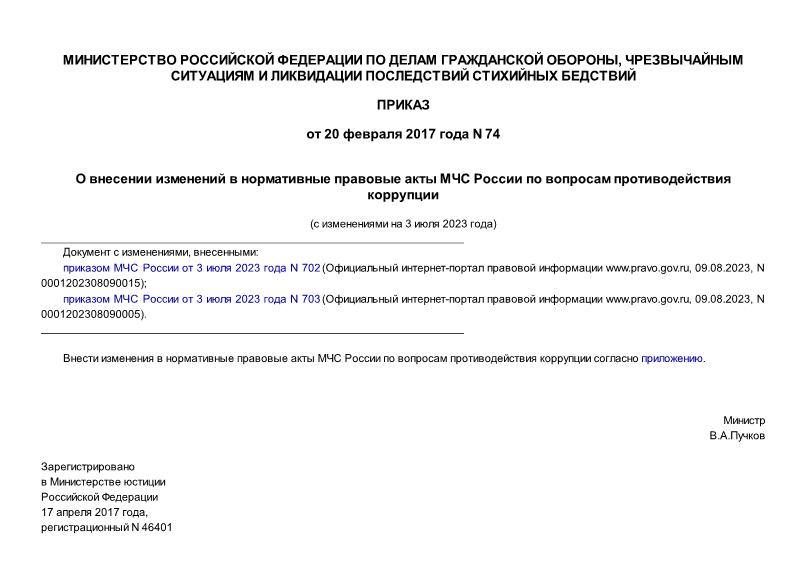 МИНИСТЕРСТВО РОССИЙСКОЙ ФЕДЕРАЦИИ ПО ДЕЛАМ ГРАЖДАНСКОЙ ОБОРОНЫ, ЧРЕЗВЫЧАЙНЫМ СИТУАЦИЯМ И ЛИКВИДАЦИИ ПОСЛЕДСТВИЙ СТИХИЙНЫХ БЕДСТВИЙ

ПРИКАЗ

от 20 февраля 2017 года N 74

О внесении изменений в нормативные правовые акты МЧС России по вопросам противодействия коррупции

(с изменениями на 3 июля 2023 года)

Документ с изменениями, внесенными:

приказом МЧС России от 3 июля 2023 года N 702 (Официальный интернет-портал правовой информации www.pravo.gov.ru, 09.08.2023, N 0001202308090015);

приказом МЧС России от 3 июля 2023 года N 703 (Официальный интернет-портал правовой информации www.pravo.gov.ru, 09.08.2023, N 0001202308090005).

Внести изменения в нормативные правовые акты МЧС России по вопросам противодействия коррупции согласно приложению.

Министр
В.А.Пучков

Зарегистрировано
в Министерстве юстиции
Российской Федерации
17 апреля 2017 года,
регистрационный N 46401